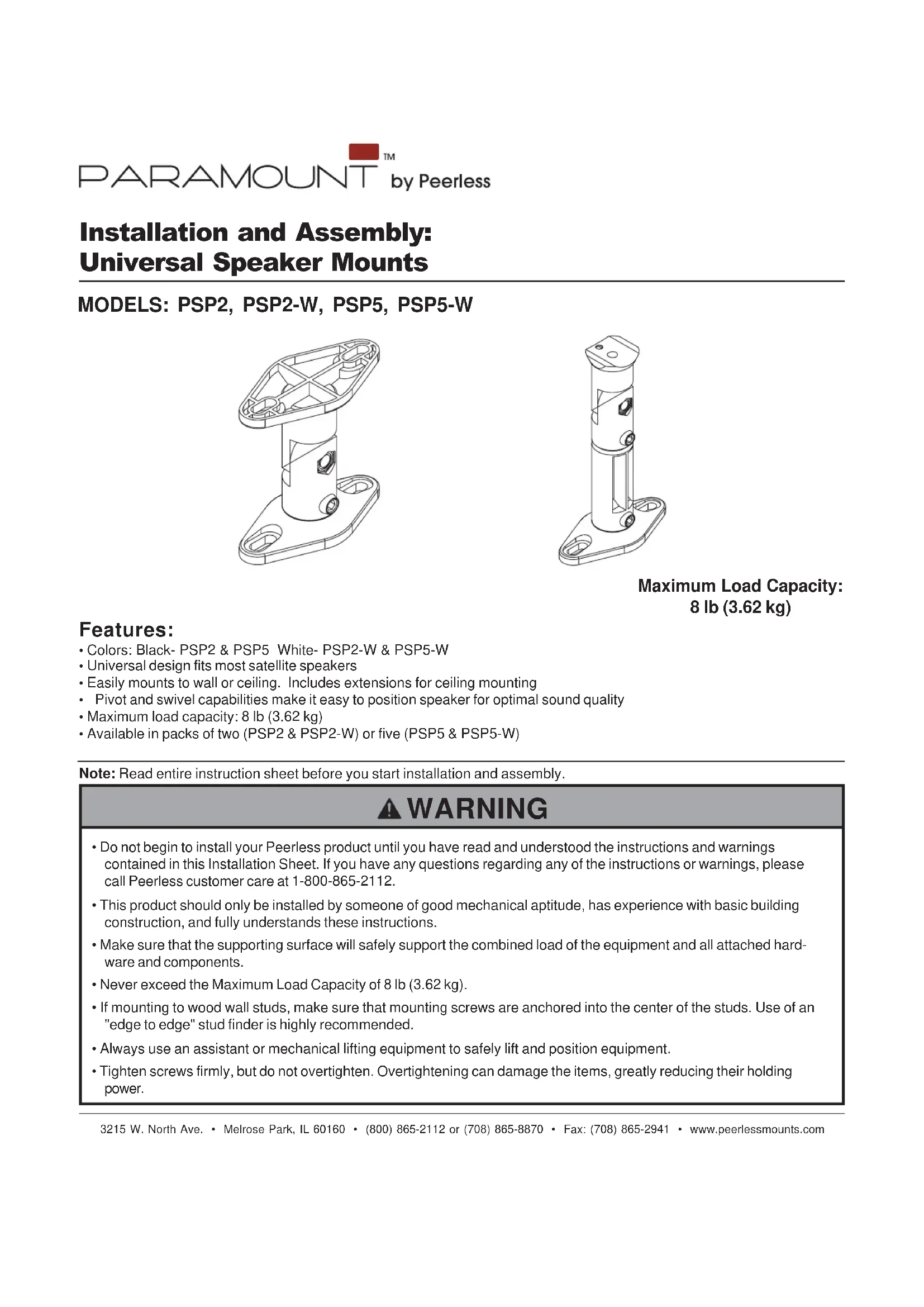 PARAMOUNT™ by Peerless

Installation and Assembly:
Universal Speaker Mounts

MODELS: PSP2, PSP2-W, PSP5, PSP5-W

Maximum Load Capacity:
8 lb (3.62 kg)

Features:
• Colors: Black- PSP2 & PSP5 White- PSP2-W & PSP5-W
• Universal design fits most satellite speakers
• Easily mounts to wall or ceiling. Includes extensions for ceiling mounting
• Pivot and swivel capabilities make it easy to position speaker for optimal sound quality
• Maximum load capacity: 8 lb (3.62 kg)
• Available in packs of two (PSP2 & PSP2-W) or five (PSP5 & PSP5-W)

Note: Read entire instruction sheet before you start installation and assembly.

WARNING

• Do not begin to install your Peerless product until you have read and understood the instructions and warnings contained in this Installation Sheet. If you have any questions regarding any of the instructions or warnings, please call Peerless customer care at 1-800-865-2112.

• This product should only be installed by someone of good mechanical aptitude, has experience with basic building construction, and fully understands these instructions.

• Make sure that the supporting surface will safely support the combined load of the equipment and all attached hardware and components.

• Never exceed the Maximum Load Capacity of 8 lb (3.62 kg).

• If mounting to wood wall studs, make sure that mounting screws are anchored into the center of the studs. Use of an "edge to edge" stud finder is highly recommended.

• Always use an assistant or mechanical lifting equipment to safely lift and position equipment.

• Tighten screws firmly, but do not overtighten. Overtightening can damage the items, greatly reducing their holding power.

3215 W. North Ave. • Melrose Park, IL 60160 • (800) 865-2112 or (708) 865-8870 • Fax: (708) 865-2941 • www.peerlessmounts.com